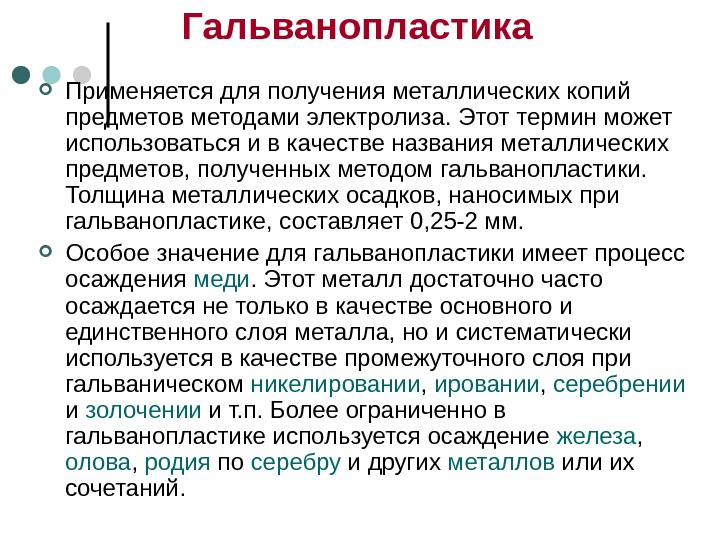 Гальванопластика

Применяется для получения металлических копий предметов методами электролиза. Этот термин может использоваться и в качестве названия металлических предметов, полученных методом гальванопластики. Толщина металлических осадков, наносимых при гальванопластике, составляет 0,25-2 мм.

Особое значение для гальванопластики имеет процесс осаждения меди. Этот металл достаточно часто осаждается не только в качестве основного и единственного слоя металла, но и систематически используется в качестве промежуточного слоя при гальваническом никелировании, ировании, серебрении и золочении и т.п. Более ограниченно в гальванопластике используется осаждение железа, олова, родия по серебру и других металлов или их сочетаний.